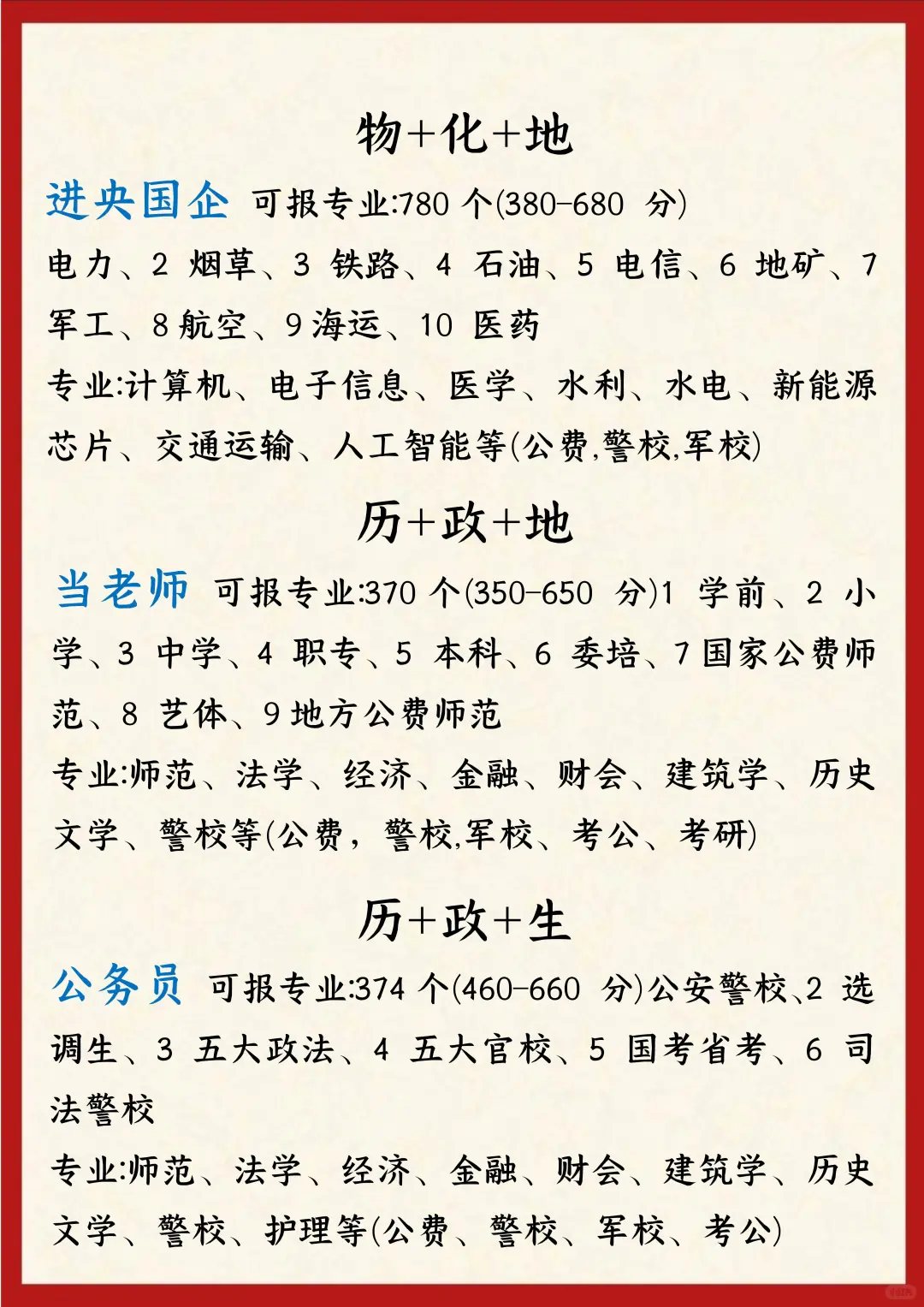 物+化+地

进央国企 可报专业:780 个(380-680 分)

电力、2 烟草、3 铁路、4 石油、5 电信、6 地矿、7 军工、8 航空、9 海运、10 医药

专业:计算机、电子信息、医学、水利、水电、新能源芯片、交通运输、人工智能等(公费,警校,军校)

历+政+地

当老师 可报专业:370 个(350-650 分)1 学前、2 小学、3 中学、4 职专、5 本科、6 委培、7 国家公费师范、8 艺体、9 地方公费师范

专业:师范、法学、经济、金融、财会、建筑学、历史文学、警校等(公费,警校,军校、考公、考研)

历+政+生

公务员 可报专业:374 个(460-660 分)公安警校、2 选调生、3 五大政法、4 五大官校、5 国考省考、6 司法警校

专业:师范、法学、经济、金融、财会、建筑学、历史文学、警校、护理等(公费、警校、军校、考公)